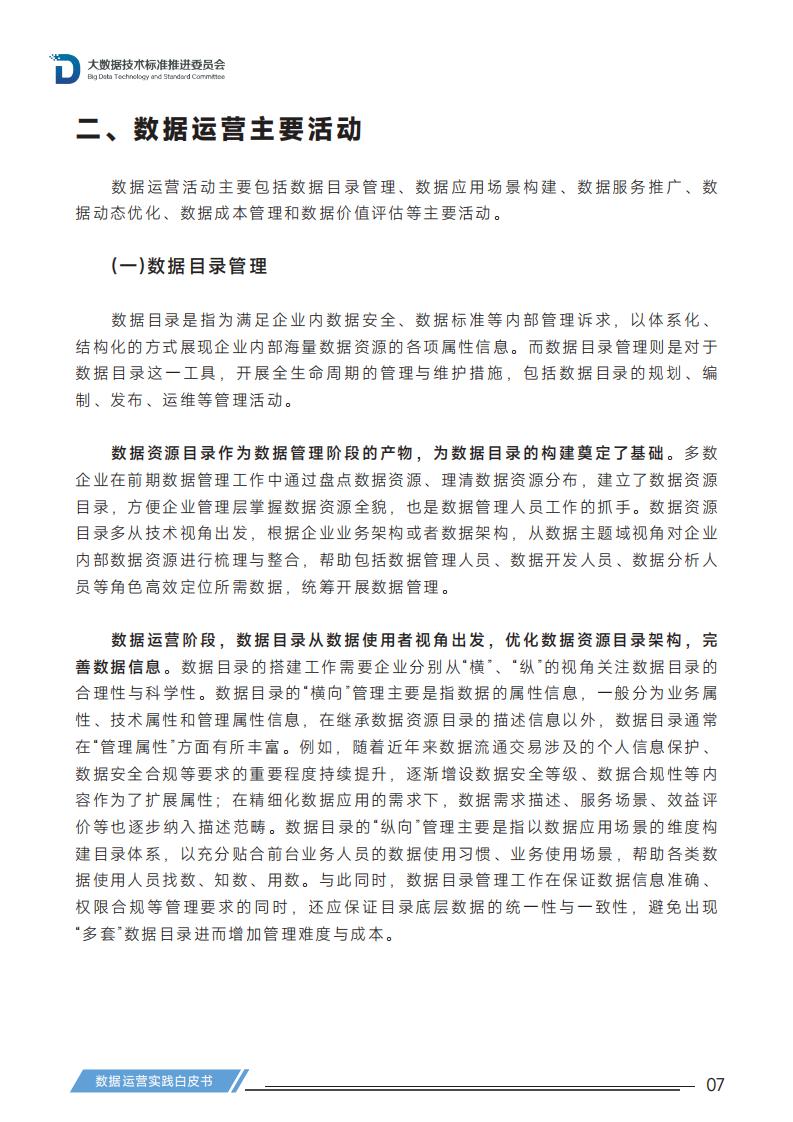 大数据技术标准推进委员会
Big Data Technology and Standard Committee

二、数据运营主要活动

数据运营活动主要包括数据目录管理、数据应用场景构建、数据服务推广、数据动态优化、数据成本管理和数据价值评估等主要活动。

(一)数据目录管理

数据目录是指为满足企业内数据安全、数据标准等内部管理诉求，以体系化、结构化的方式展现企业内部海量数据资源的各项属性信息。而数据目录管理则是对于数据目录这一工具，开展全生命周期的管理与维护措施，包括数据目录的规划、编制、发布、运维等管理活动。

数据资源目录作为数据管理阶段的产物，为数据目录的构建奠定了基础。多数企业在前期数据管理工作中通过盘点数据资源、理清数据资源分布，建立了数据资源目录，方便企业管理层掌握数据资源全貌，也是数据管理人员工作的抓手。数据资源目录多从技术视角出发，根据企业业务架构或者数据架构，从数据主题域视角对企业内部数据资源进行梳理与整合，帮助包括数据管理人员、数据开发人员、数据分析人员等角色高效定位所需数据，统筹开展数据管理。

数据运营阶段，数据目录从数据使用者视角出发，优化数据资源目录架构，完善数据信息。数据目录的搭建工作需要企业分别从“横”、“纵”的视角关注数据目录的合理性与科学性。数据目录的“横向”管理主要是指数据的属性信息，一般分为业务属性、技术属性和管理属性信息，在继承数据资源目录的描述信息以外，数据目录通常在“管理属性”方面有所丰富。例如，随着近年来数据流通交易涉及的个人信息保护、数据安全合规等要求的重要程度持续提升，逐渐增设数据安全等级、数据合规性等内容作为了扩展属性；在精细化数据应用的需求下，数据需求描述、服务场景、效益评价等也逐步纳入描述范畴。数据目录的“纵向”管理主要是指以数据应用场景的维度构建目录体系，以充分贴合前台业务人员的数据使用习惯、业务使用场景，帮助各类数据使用人员找数、知数、用数。与此同时，数据目录管理工作在保证数据信息准确、权限合规等管理要求的同时，还应保证目录底层数据的统一性与一致性，避免出现“多套”数据目录进而增加管理难度与成本。

数据运营实践白皮书

07